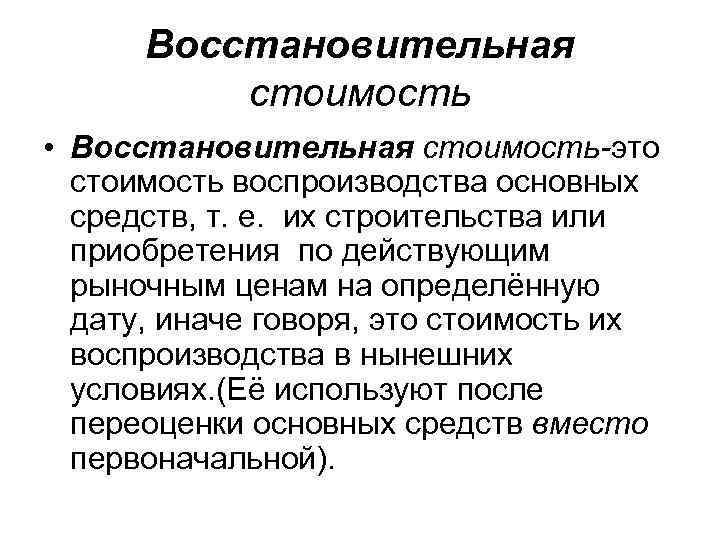 Восстановительная стоимость

• Восстановительная стоимость-это стоимость воспроизводства основных средств, т. е. их строительства или приобретения по действующим рыночным ценам на определённую дату, иначе говоря, это стоимость их воспроизводства в нынешних условиях.(Её используют после переоценки основных средств вместо первоначальной).